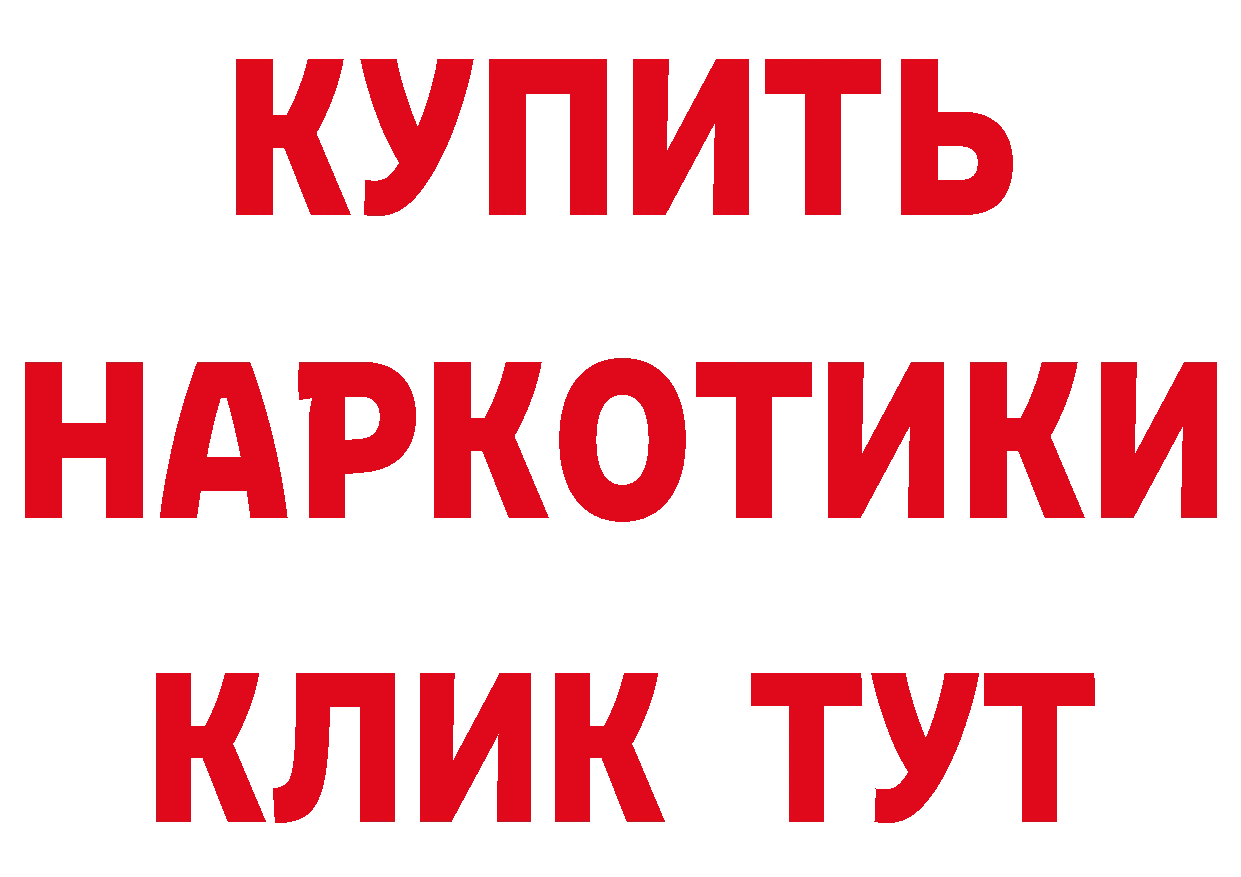 КУПИТЬ НАРКОТИКИ КЛИК ТУТ